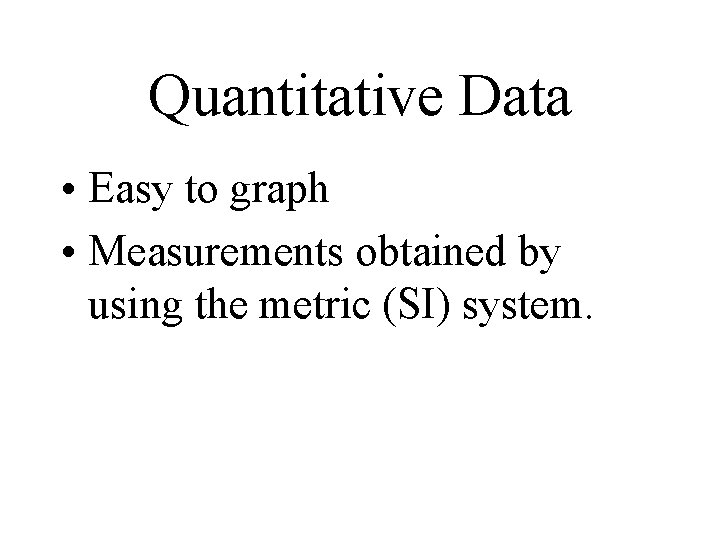 Quantitative Data

• Easy to graph
• Measurements obtained by using the metric (SI) system.